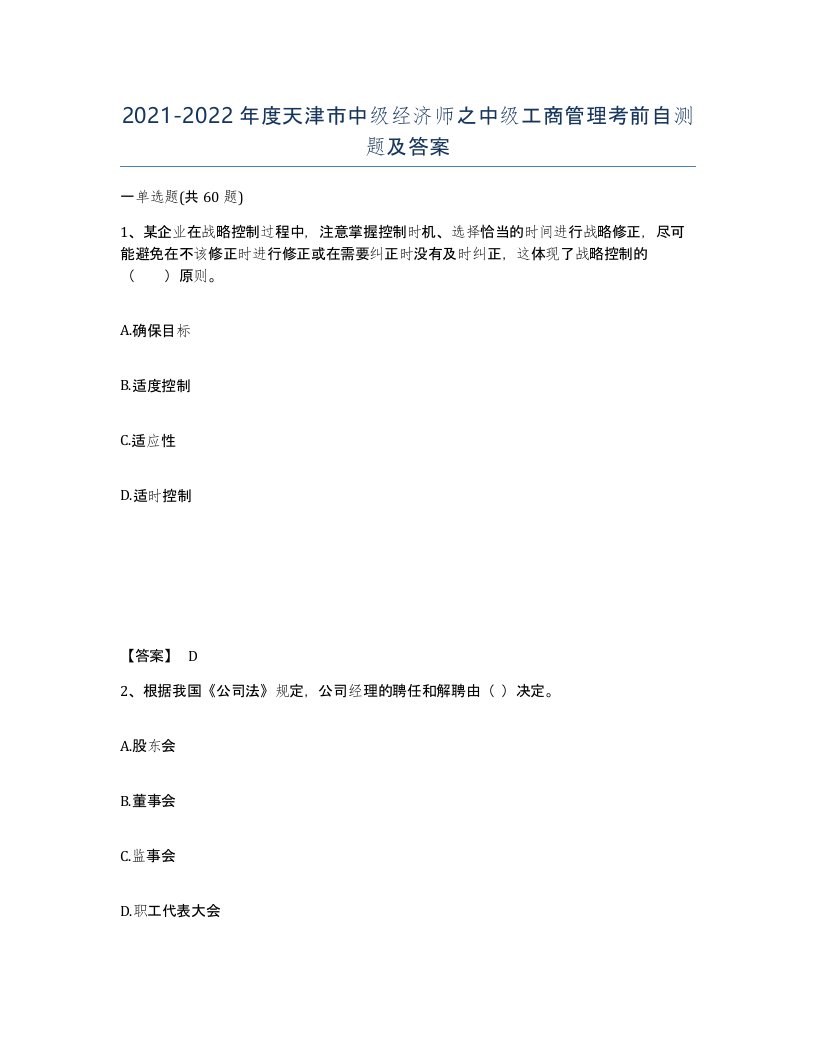 2021-2022年度天津市中级经济师之中级工商管理考前自测题及答案

一单选题(共60题)

1、某企业在战略控制过程中，注意掌握控制时机、选择恰当的时间进行战略修正，尽可能避免在不该修正时进行修正或在需要纠正时没有及时纠正，这体现了战略控制的（　　）原则。

A.确保目标

B.适度控制

C.适应性

D.适时控制

【答案】 D

2、根据我国《公司法》规定，公司经理的聘任和解聘由（ ）决定。

A.股东会

B.董事会

C.监事会

D.职工代表大会